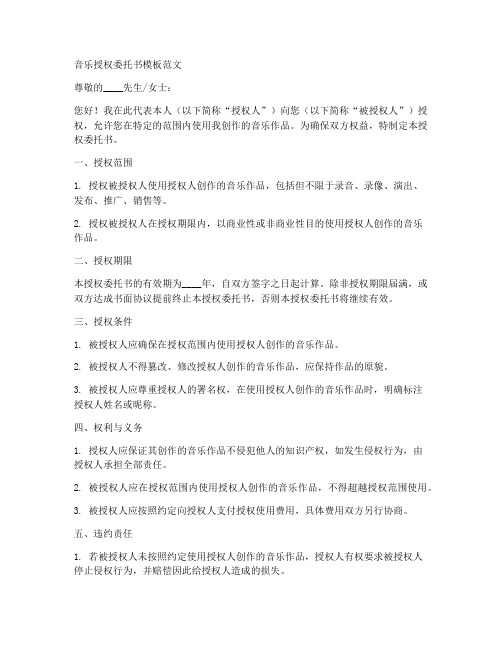 音乐授权委托书模板范文

尊敬的____先生/女士：

您好！我在此代表本人（以下简称“授权人”）向您（以下简称“被授权人”）授权，允许您在特定的范围内使用我创作的音乐作品。为确保双方权益，特制定本授权委托书。

一、授权范围

1. 授权被授权人使用授权人创作的音乐作品，包括但不限于录音、录像、演出、发布、推广、销售等。

2. 授权被授权人在授权期限内，以商业性或非商业性目的使用授权人创作的音乐作品。

二、授权期限

本授权委托书的有效期为____年，自双方签字之日起计算。除非授权期限届满，或双方达成书面协议提前终止本授权委托书，否则本授权委托书将继续有效。

三、授权条件

1. 被授权人应确保在授权范围内使用授权人创作的音乐作品。

2. 被授权人不得篡改、修改授权人创作的音乐作品，应保持作品的原貌。

3. 被授权人应尊重授权人的署名权，在使用授权人创作的音乐作品时，明确标注授权人姓名或昵称。

四、权利与义务

1. 授权人应保证其创作的音乐作品不侵犯他人的知识产权，如发生侵权行为，由授权人承担全部责任。

2. 被授权人应在授权范围内使用授权人创作的音乐作品，不得超越授权范围使用。

3. 被授权人应按照约定向授权人支付授权使用费用，具体费用双方另行协商。

五、违约责任

1. 若被授权人未按照约定使用授权人创作的音乐作品，授权人有权要求被授权人停止侵权行为，并赔偿因此给授权人造成的损失。